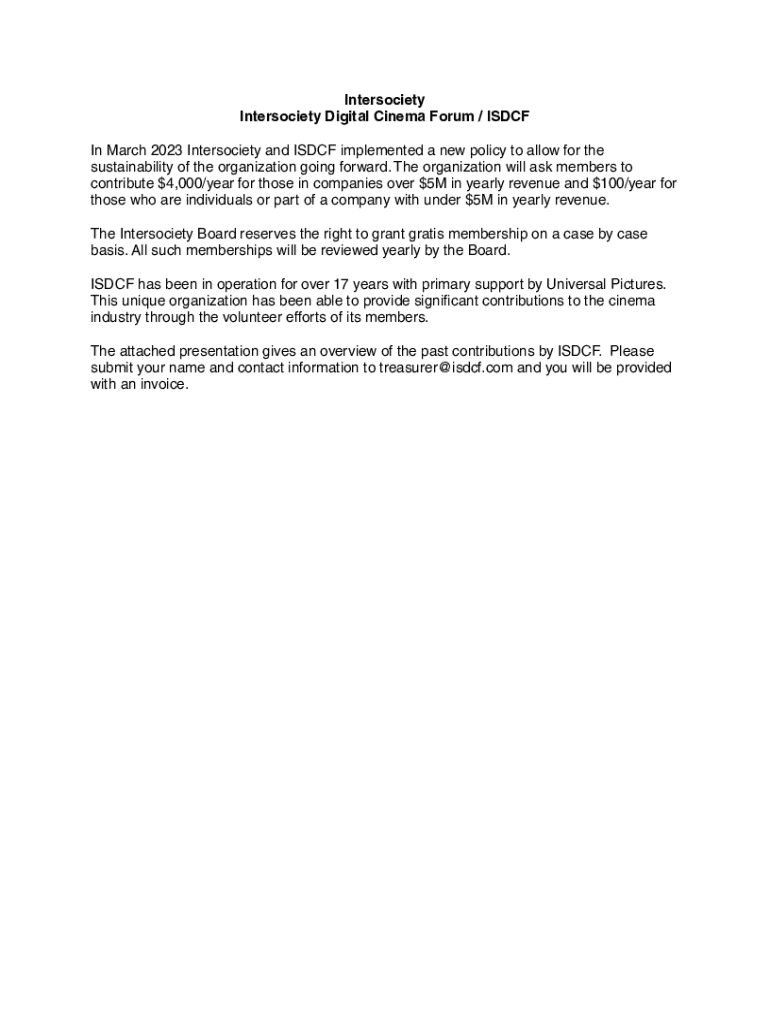 Intersociety
Intersociety Digital Cinema Forum / ISDCF

In March 2023 Intersociety and ISDCF implemented a new policy to allow for the sustainability of the organization going forward. The organization will ask members to contribute \$4,000/year for those in companies over \$5M in yearly revenue and \$100/year for those who are individuals or part of a company with under \$5M in yearly revenue.

The Intersociety Board reserves the right to grant gratis membership on a case by case basis. All such memberships will be reviewed yearly by the Board.

ISDCF has been in operation for over 17 years with primary support by Universal Pictures. This unique organization has been able to provide significant contributions to the cinema industry through the volunteer efforts of its members.

The attached presentation gives an overview of the past contributions by ISDCF. Please submit your name and contact information to treasurer@isdcf.com and you will be provided with an invoice.